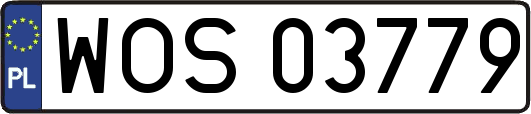 PL
WOS 03779